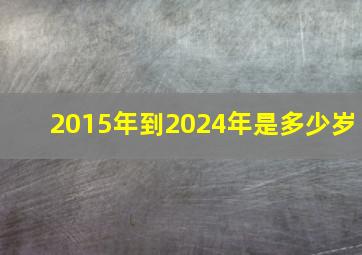 2015年到2024年是多少岁